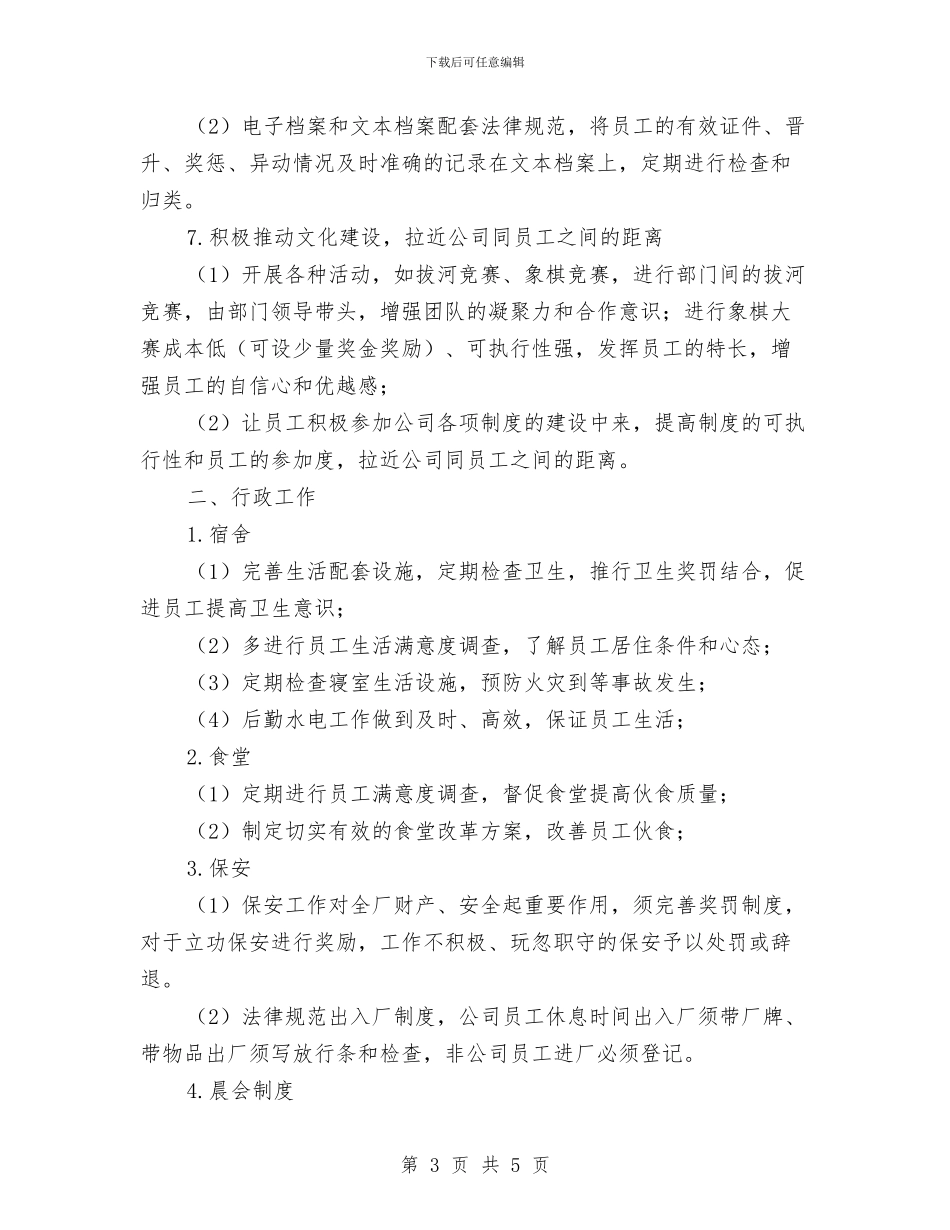 下载后可任意编辑

（2）电子档案和文本档案配套法律规范，将员工的有效证件、晋升、奖惩、异动情况及时准确的记录在文本档案上，定期进行检查和归类。

7.积极推动文化建设，拉近公司同员工之间的距离

（1）开展各种活动，如拔河竞赛、象棋竞赛，进行部门间的拔河竞赛，由部门领导带头，增强团队的凝聚力和合作意识；进行象棋大赛成本低（可设少量奖金奖励）、可执行性强，发挥员工的特长，增强员工的自信心和优越感；

（2）让员工积极参加公司各项制度的建设中来，提高制度的可执行性和员工的参加度，拉近公司同员工之间的距离。

二、行政工作

1.宿舍

（1）完善生活配套设施，定期检查卫生，推行卫生奖罚结合，促进员工提高卫生意识；

（2）多进行员工生活满意度调查，了解员工居住条件和心态；

（3）定期检查寝室生活设施，预防火灾到等事故发生；

（4）后勤水电工作做到及时、高效，保证员工生活；

2.食堂

（1）定期进行员工满意度调查，督促食堂提高伙食质量；

（2）制定切实有效的食堂改革方案，改善员工伙食；

3.保安

（1）保安工作对全厂财产、安全起重要作用，须完善奖罚制度，对于立功保安进行奖励，工作不积极、玩忽职守的保安予以处罚或辞退。

（2）法律规范出入厂制度，公司员工休息时间出入厂须带厂牌、带物品出厂须写放行条和检查，非公司员工进厂必须登记。

4.晨会制度

第 3 页 共 5 页